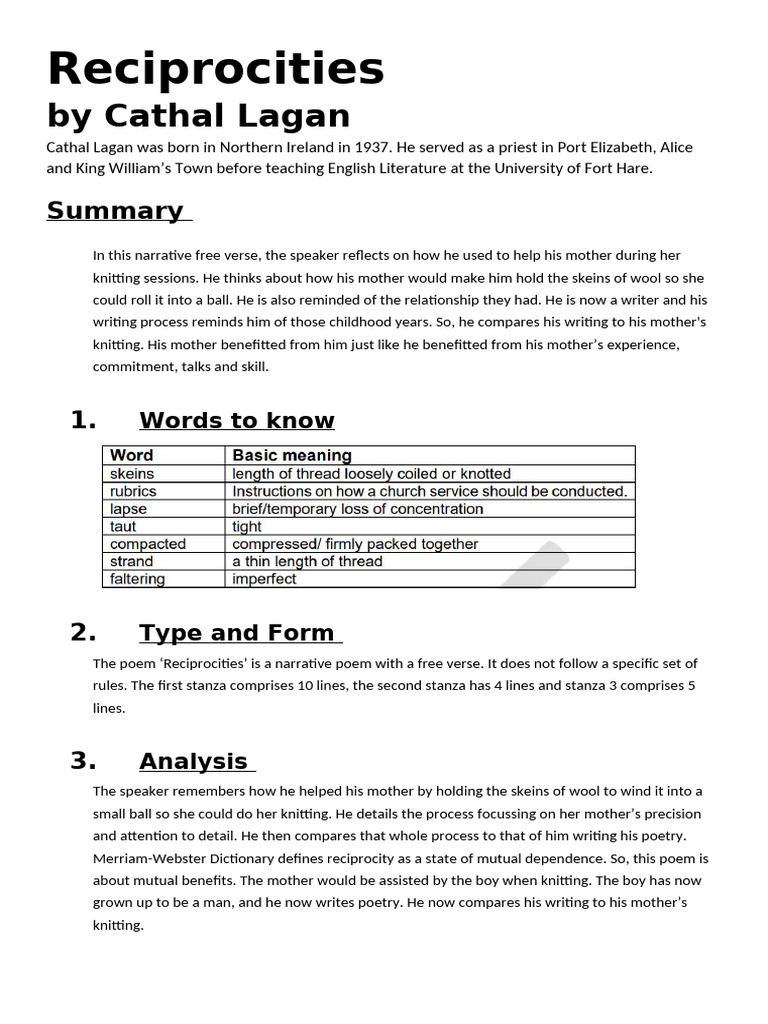 Reciprocities
by Cathal Lagan

Cathal Lagan was born in Northern Ireland in 1937. He served as a priest in Port Elizabeth, Alice and King William's Town before teaching English Literature at the University of Fort Hare.

Summary

In this narrative free verse, the speaker reflects on how he used to help his mother during her knitting sessions. He thinks about how his mother would make him hold the skeins of wool so she could roll it into a ball. He is also reminded of the relationship they had. He is now a writer and his writing process reminds him of those childhood years. So, he compares his writing to his mother's knitting. His mother benefitted from him just like he benefitted from his mother's experience, commitment, talks and skill.

1. Words to know

| Word | Basic meaning |
|---|---|
| skeins | length of thread loosely coiled or knotted |
| rubrics | Instructions on how a church service should be conducted. |
| lapse | brief/temporary loss of concentration |
| taut | tight |
| compacted | compressed/ firmly packed together |
| strand | a thin length of thread |
| faltering | imperfect |

2. Type and Form

The poem 'Reciprocities' is a narrative poem with a free verse. It does not follow a specific set of rules. The first stanza comprises 10 lines, the second stanza has 4 lines and stanza 3 comprises 5 lines.

3. Analysis

The speaker remembers how he helped his mother by holding the skeins of wool to wind it into a small ball so she could do her knitting. He details the process focussing on her mother's precision and attention to detail. He then compares that whole process to that of him writing his poetry. Merriam-Webster Dictionary defines reciprocity as a state of mutual dependence. So, this poem is about mutual benefits. The mother would be assisted by the boy when knitting. The boy has now grown up to be a man, and he now writes poetry. He now compares his writing to his mother's knitting.